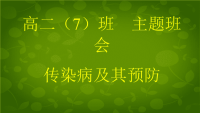 高二（7）班　主题班会

传染病及其预防